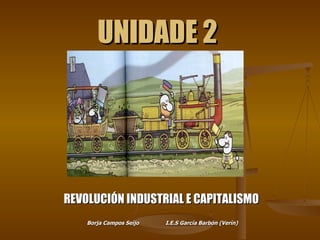 UNIDADE 2

REVOLUCIÓN INDUSTRIAL E CAPITALISMO

Borja Campos Seijo I.E.S García Barbón (Verín)